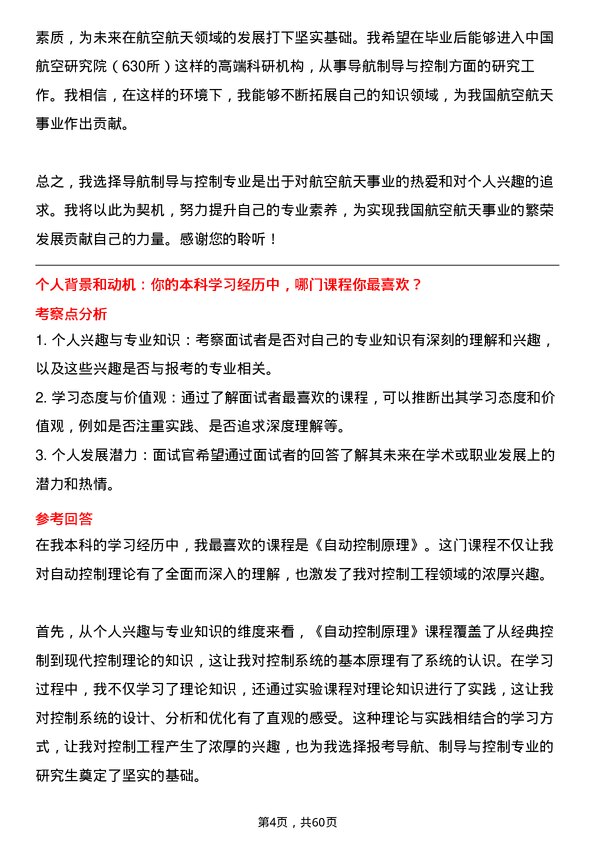 素质，为未来在航空航天领域的发展打下坚实基础。我希望在毕业后能够进入中国航空研究院（630所）这样的高端科研机构，从事导航制导与控制方面的研究工作。我相信，在这样的环境下，我能够不断拓展自己的知识领域，为我国航空航天事业作出贡献。

总之，我选择导航制导与控制专业是出于对航空航天事业的热爱和对个人兴趣的追求。我将以此为契机，努力提升自己的专业素养，为实现我国航空航天事业的繁荣发展贡献自己的力量。感谢您的聆听！

个人背景和动机：你的本科学习经历中，哪门课程你最喜欢？

考察点分析

1. 个人兴趣与专业知识：考察面试者是否对自己的专业知识有深刻的理解和兴趣，以及这些兴趣是否与报考的专业相关。

2. 学习态度与价值观：通过了解面试者最喜欢的课程，可以推断出其学习态度和价值观，例如是否注重实践、是否追求深度理解等。

3. 个人发展潜力：面试官希望通过面试者的回答了解其未来在学术或职业发展上的潜力和热情。

参考回答

在我本科的学习经历中，我最喜欢的课程是《自动控制原理》。这门课程不仅让我对自动控制理论有了全面而深入的理解，也激发了我对控制工程领域的浓厚兴趣。

首先，从个人兴趣与专业知识的维度来看，《自动控制原理》课程覆盖了从经典控制到现代控制理论的知识，这让我对控制系统的基本原理有了系统的认识。在学习过程中，我不仅学习了理论知识，还通过实验课程对理论知识进行了实践，这让我对控制系统的设计、分析和优化有了直观的感受。这种理论与实践相结合的学习方式，让我对控制工程产生了浓厚的兴趣，也为我选择报考导航、制导与控制专业的研究生奠定了坚实的基础。

第4页，共60页